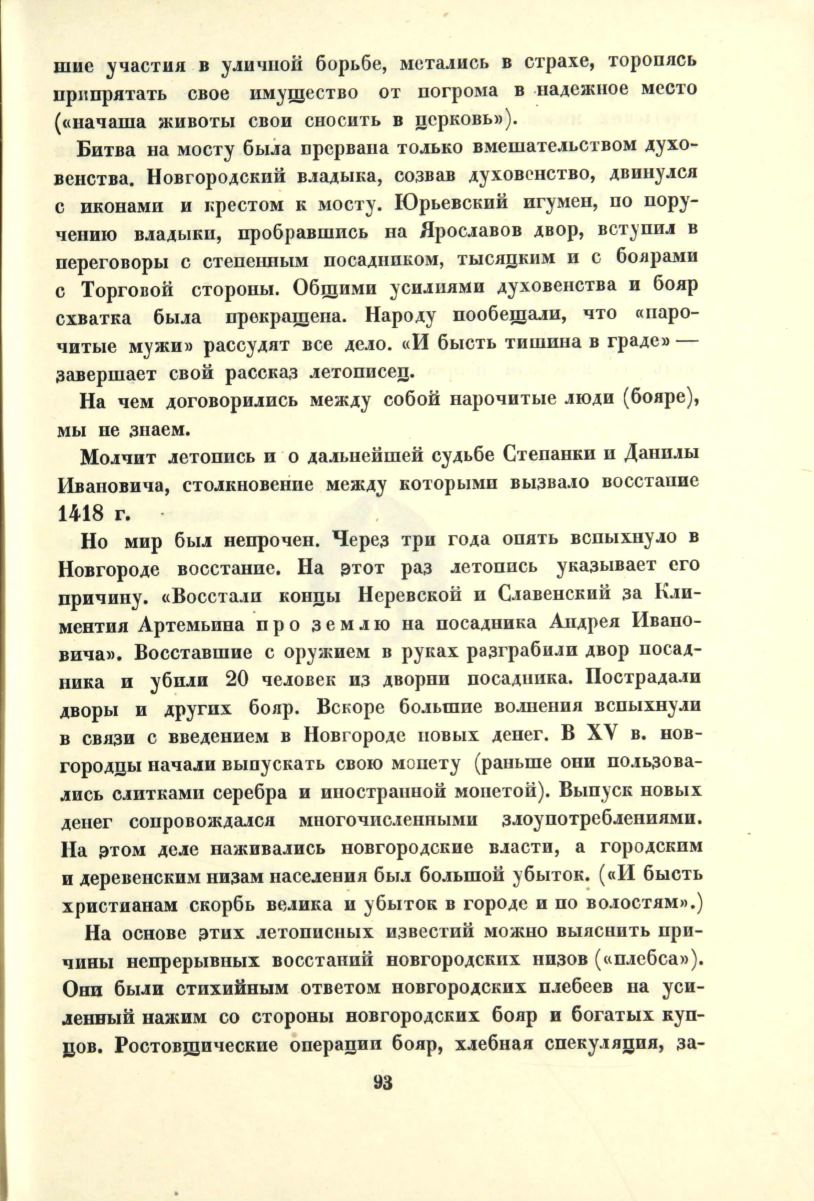 шие участия в уличной борьбе, метались в страхе, торопясь припрятать свое имущество от погрома в надежное место («начаша животы свои сносить в церковь»).

Битва на мосту была прервана только вмешательством духовенства. Новгородский владыка, созвав духовенство, двинулся с иконами и крестом к мосту. Юрьевский игумен, по поручению владыки, пробравшись на Ярославов двор, вступил в переговоры с степенным посадником, тысяцким и с боярами с Торговой стороны. Общими усилиями духовенства и бояр схватка была прекращена. Народу пообещали, что «нарочитые мужи» рассудят все дело. «И бысть тишина в граде» — завершает свой рассказ летописец.

На чем договорились между собой нарочитые люди (бояре), мы не знаем.

Молчит летопись и о дальнейшей судьбе Степанки и Данилы Ивановича, столкновение между которыми вызвало восстание 1418 г.

Но мир был непрочен. Через три года опять вспыхнуло в Новгороде восстание. На этот раз летопись указывает его причину. «Восстали концы Неревской и Славенский за Климентия Артемьина про землю на посадника Андрея Ивановича». Восставшие с оружием в руках разграбили двор посадника и убили 20 человек из дворни посадника. Пострадали дворы и других бояр. Вскоре большие волнения вспыхнули в связи с введением в Новгороде новых денег. В XV в. новгородцы начали выпускать свою монету (раньше они пользовались слитками серебра и иностранной монетой). Выпуск новых денег сопровождался многочисленными злоупотреблениями. На этом деле наживались новгородские власти, а городским и деревенским низам населения был большой убыток. («И бысть христианам скорбь велика и убыток в городе и по волостям».)

На основе этих летописных известий можно выяснить причины непрерывных восстаний новгородских низов («плебса»). Они были стихийным ответом новгородских плебеев на усиленный нажим со стороны новгородских бояр и богатых купцов. Ростовщические операции бояр, хлебная спекуляция, за-

93